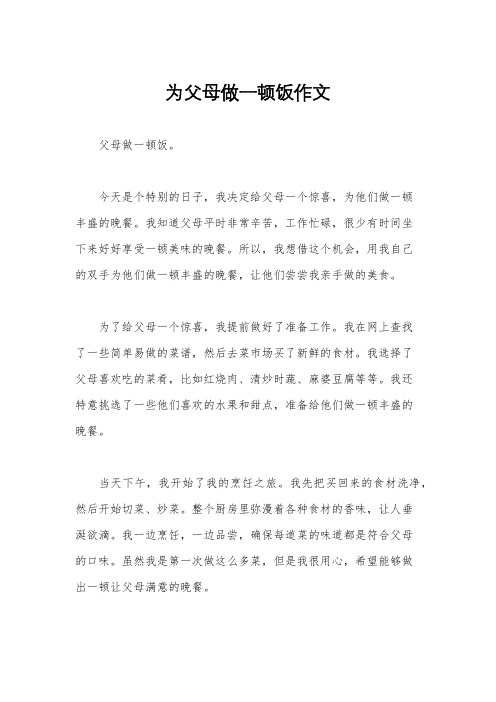 为父母做一顿饭作文

父母做一顿饭。

今天是个特别的日子，我决定给父母一个惊喜，为他们做一顿丰盛的晚餐。我知道父母平时非常辛苦，工作忙碌，很少有时间坐下来好好享受一顿美味的晚餐。所以，我想借这个机会，用我自己的双手为他们做一顿丰盛的晚餐，让他们尝尝我亲手做的美食。

为了给父母一个惊喜，我提前做好了准备工作。我在网上查找了一些简单易做的菜谱，然后去菜市场买了新鲜的食材。我选择了父母喜欢吃的菜肴，比如红烧肉、清炒时蔬、麻婆豆腐等等。我还特意挑选了一些他们喜欢的水果和甜点，准备给他们做一顿丰盛的晚餐。

当天下午，我开始了我的烹饪之旅。我先把买回来的食材洗净，然后开始切菜、炒菜。整个厨房里弥漫着各种食材的香味，让人垂涎欲滴。我一边烹饪，一边品尝，确保每道菜的味道都是符合父母的口味。虽然我是第一次做这么多菜，但是我很用心，希望能够做出一顿让父母满意的晚餐。